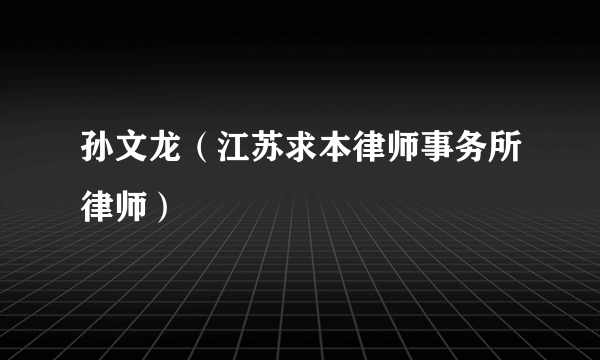 孙文龙（江苏求本律师事务所律师）